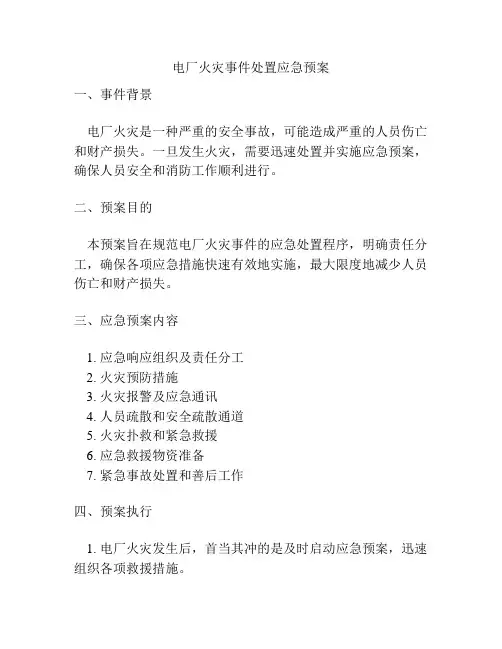 电厂火灾事件处置应急预案

一、事件背景

电厂火灾是一种严重的安全事故，可能造成严重的人员伤亡和财产损失。一旦发生火灾，需要迅速处置并实施应急预案，确保人员安全和消防工作顺利进行。

二、预案目的

本预案旨在规范电厂火灾事件的应急处置程序，明确责任分工，确保各项应急措施快速有效地实施，最大限度地减少人员伤亡和财产损失。

三、应急预案内容

1. 应急响应组织及责任分工
2. 火灾预防措施
3. 火灾报警及应急通讯
4. 人员疏散和安全疏散通道
5. 火灾扑救和紧急救援
6. 应急救援物资准备
7. 紧急事故处置和善后工作

四、预案执行

1. 电厂火灾发生后，首当其冲的是及时启动应急预案，迅速组织各项救援措施。